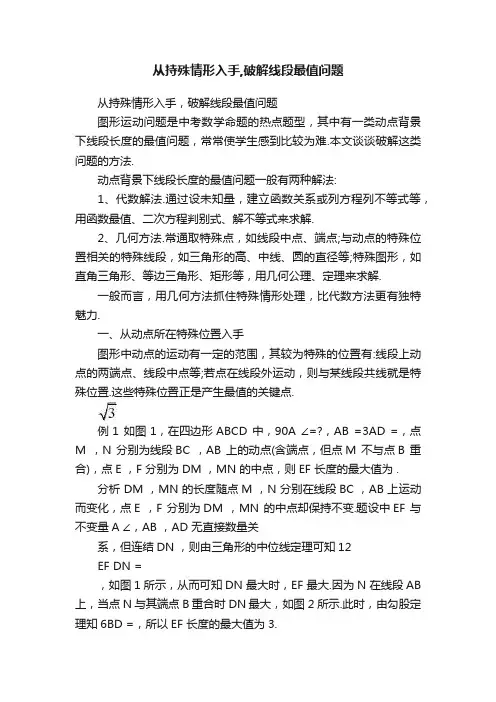 从持殊情形入手,破解线段最值问题

从持殊情形入手，破解线段最值问题

图形运动问题是中考数学命题的热点题型，其中有一类动点背景下线段长度的最值问题，常常使学生感到比较为难.本文谈谈破解这类问题的方法.

动点背景下线段长度的最值问题一般有两种解法:

1、代数解法.通过设未知量，建立函数关系或列方程列不等式等，用函数最值、二次方程判别式、解不等式来求解.

2、几何方法.常通取特殊点，如线段中点、端点;与动点的特殊位置相关的特殊线段，如三角形的高、中线、圆的直径等;特殊图形，如直角三角形、等边三角形、矩形等，用几何公理、定理来求解.

一般而言，用几何方法抓住特殊情形处理，比代数方法更有独特魅力.

一、从动点所在特殊位置入手

图形中动点的运动有一定的范围，其较为特殊的位置有:线段上动点的两端点、线段中点等;若点在线段外运动，则与某线段共线就是特殊位置.这些特殊位置正是产生最值的关键点.

$\sqrt{3}$

例 1 如图 1，在四边形 ABCD 中，90A ∠=?，AB =3AD =，点 M ，N 分别为线段 BC ，AB 上的动点(含端点，但点 M 不与点 B 重合)，点 E ，F 分别为 DM ，MN 的中点，则 EF 长度的最大值为 .

分析 DM ，MN 的长度随点 M ，N 分别在线段 BC ，AB 上运动而变化，点 E ，F 分别为 DM ，MN 的中点却保持不变.题设中 EF 与不变量 A ∠，AB ，AD 无直接数量关

系，但连结 DN ，则由三角形的中位线定理可知 12

EF DN =

，如图 1 所示，从而可知 DN 最大时，EF 最大.因为 N 在线段 AB 上，当点 N 与其端点 B 重合时 DN 最大，如图 2 所示.此时，由勾股定理知 6BD =，所以 EF 长度的最大值为 3.